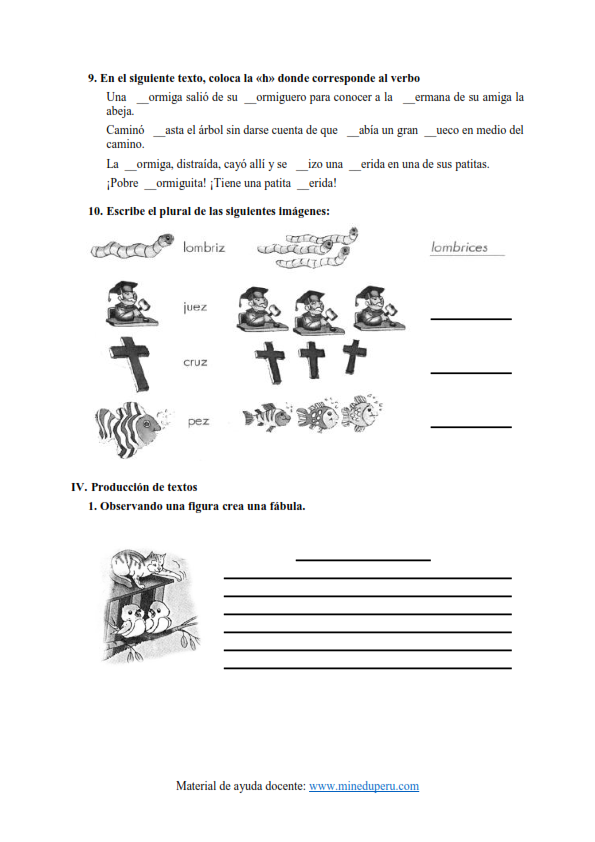 9. En el siguiente texto, coloca la «h» donde corresponde al verbo

Una __ormiga salió de su __ormiguero para conocer a la __ermana de su amiga la abeja.

Caminó __asta el árbol sin darse cuenta de que __abía un gran __ueco en medio del camino.

La __ormiga, distraída, cayó allí y se __izo una __erida en una de sus patitas.

¡Pobre __ormiguita! ¡Tiene una patita __erida!

10. Escribe el plural de las siguientes imágenes:

lombriz lombrices

juez

cruz

pez

IV. Producción de textos

1. Observando una figura crea una fábula.

Material de ayuda docente: www.mineduperu.com